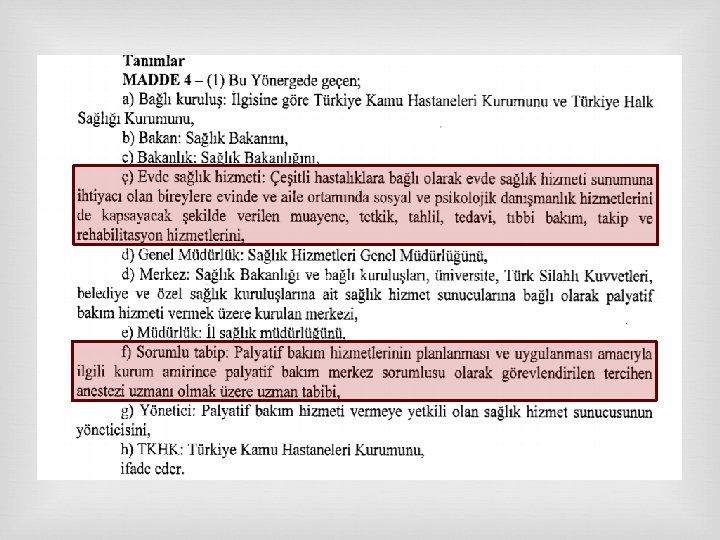 Tanımlar

MADDE 4 – (1) Bu Yönergede geçen;

a) Bağlı kuruluş: İlgisine göre Türkiye Kamu Hastaneleri Kurumunu ve Türkiye Halk Sağlığı Kurumunu,

b) Bakan: Sağlık Bakanını,

c) Bakanlık: Sağlık Bakanlığını,

ç) Evde sağlık hizmeti: Çeşitli hastalıklara bağlı olarak evde sağlık hizmeti sunumuna ihtiyacı olan bireylere evinde ve aile ortamında sosyal ve psikolojik danışmanlık hizmetlerini de kapsayacak şekilde verilen muayene, tetkik, tahlil, tedavi, tıbbi bakım, takip ve rehabilitasyon hizmetlerini,

d) Genel Müdürlük: Sağlık Hizmetleri Genel Müdürlüğünü,

d) Merkez: Sağlık Bakanlığı ve bağlı kuruluşları, üniversite, Türk Silahlı Kuvvetleri, belediye ve özel sağlık kuruluşlarına ait sağlık hizmet sunucularına bağlı olarak palyatif bakım hizmeti vermek üzere kurulan merkezi,

e) Müdürlük: İl sağlık müdürlüğünü,

f) Sorumlu tabip: Palyatif bakım hizmetlerinin planlanması ve uygulanması amacıyla ilgili kurum amirince palyatif bakım merkez sorumlusu olarak görevlendirilen tercihen anestezi uzmanı olmak üzere uzman tabibi,

g) Yönetici: Palyatif bakım hizmeti vermeye yetkili olan sağlık hizmet sunucusunun yöneticisini,

h) TKHK: Türkiye Kamu Hastaneleri Kurumunu,

ifade eder.